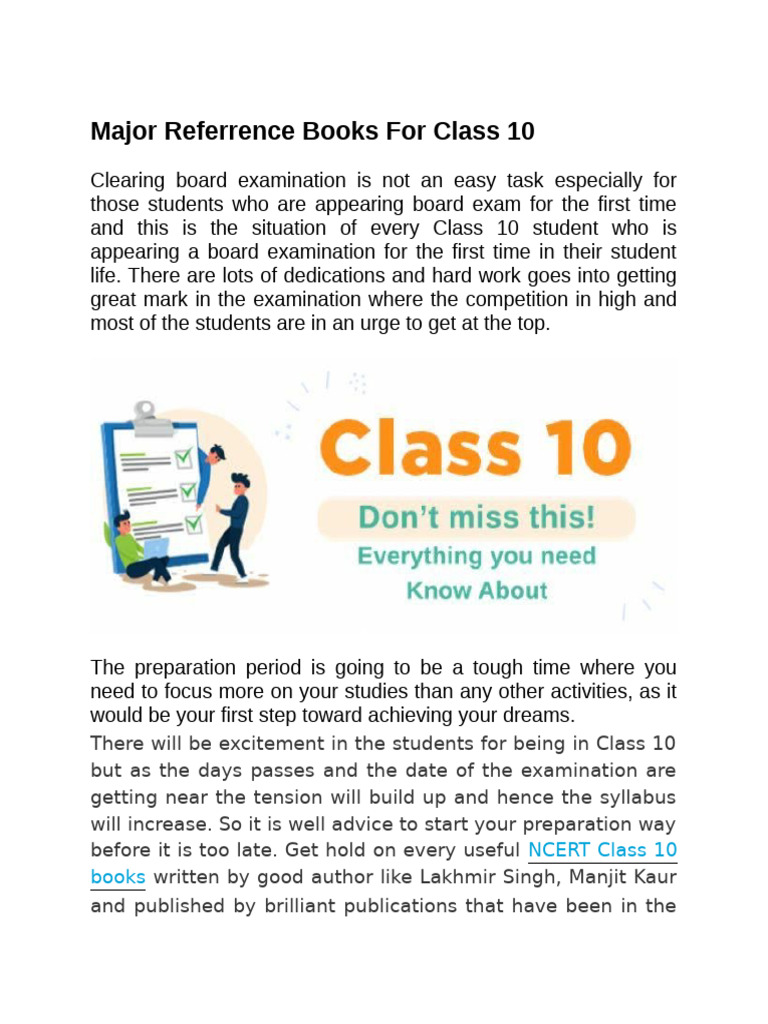 Major Referrence Books For Class 10

Clearing board examination is not an easy task especially for those students who are appearing board exam for the first time and this is the situation of every Class 10 student who is appearing a board examination for the first time in their student life. There are lots of dedications and hard work goes into getting great mark in the examination where the competition in high and most of the students are in an urge to get at the top.

Class 10
Don't miss this!
Everything you need
Know About

The preparation period is going to be a tough time where you need to focus more on your studies than any other activities, as it would be your first step toward achieving your dreams.

There will be excitement in the students for being in Class 10 but as the days passes and the date of the examination are getting near the tension will build up and hence the syllabus will increase. So it is well advice to start your preparation way before it is too late. Get hold on every useful NCERT Class 10 books written by good author like Lakhmir Singh, Manjit Kaur and published by brilliant publications that have been in the